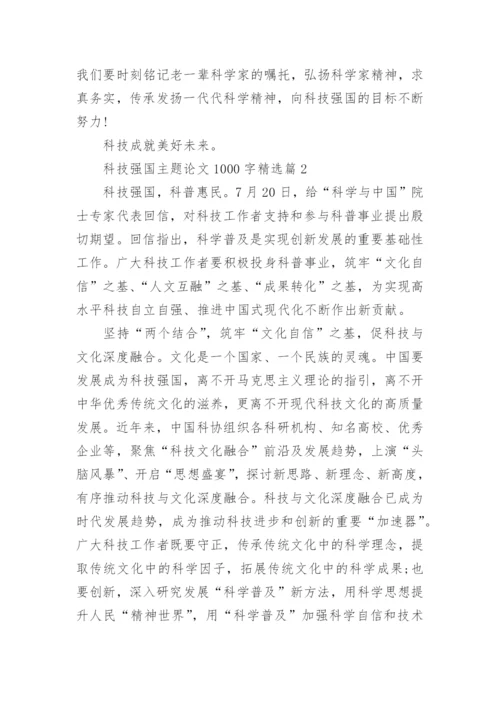 我们要时刻铭记老一辈科学家的嘱托，弘扬科学家精神，求真务实，传承发扬一代代科学精神，向科技强国的目标不断努力！

科技成就美好未来。

科技强国主题论文 1000 字精选篇 2

科技强国，科普惠民。7 月 20 日，给“科学与中国”院士专家代表回信，对科技工作者支持和参与科普事业提出殷切期望。回信指出，科学普及是实现创新发展的重要基础性工作。广大科技工作者要积极投身科普事业，筑牢“文化自信”之基、“人文互融”之基、“成果转化”之基，为实现高水平科技自立自强、推进中国式现代化不断作出新贡献。

坚持“两个结合”，筑牢“文化自信”之基，促科技与文化深度融合。文化是一个国家、一个民族的灵魂。中国要发展成为科技强国，离不开马克思主义理论的指引，离不开中华优秀传统文化的滋养，更离不开现代科技文化的高质量发展。近年来，中国科协组织各科研机构、知名高校、优秀企业等，聚焦“科技文化融合”前沿及发展趋势，上演“头脑风暴”、开启“思想盛宴”，探讨新思路、新理念、新高度，有序推动科技与文化深度融合。科技与文化深度融合已成为时代发展趋势，成为推动科技进步和创新的重要“加速器”。广大科技工作者既要守正，传承传统文化中的科学理念，提取传统文化中的科学因子，拓展传统文化中的科学成果；也要创新，深入研究发展“科学普及”新方法，用科学思想提升人民“精神世界”，用“科学普及”加强科学自信和技术